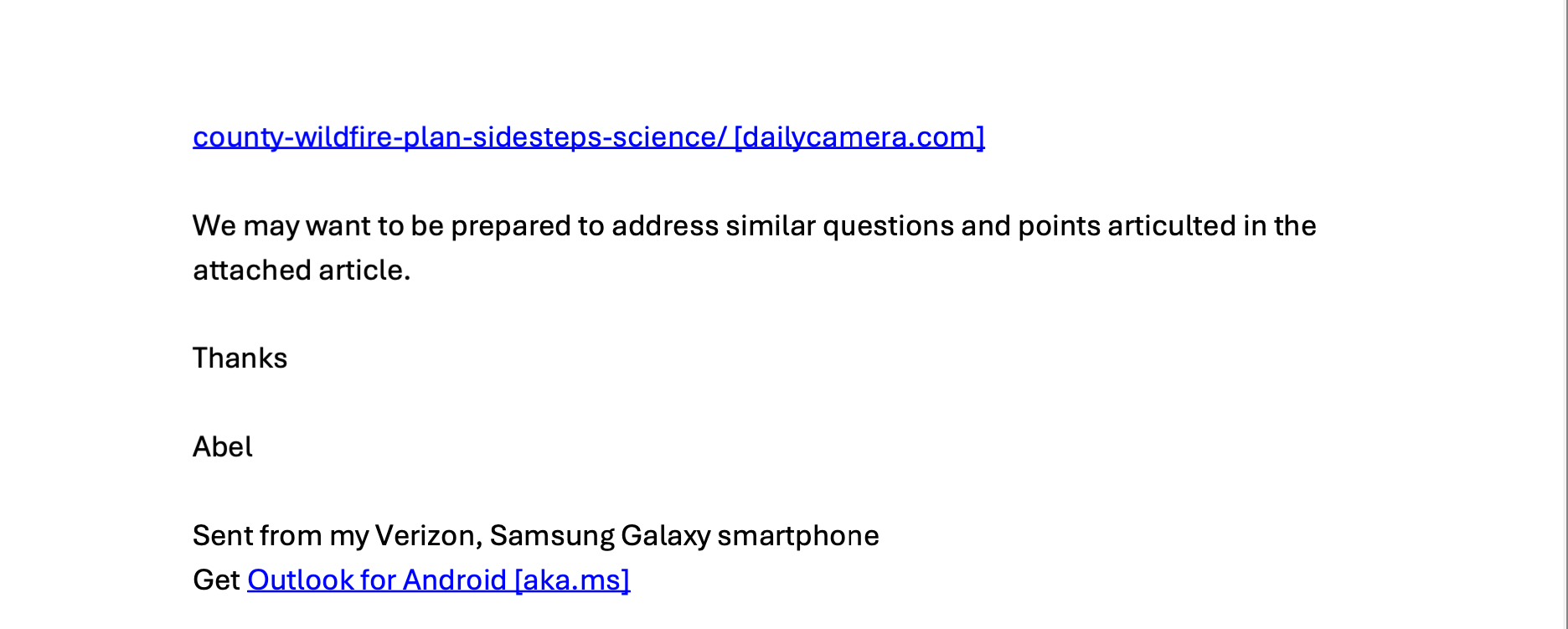 county-wildfire-plan-sidesteps-science/ [dailycamera.com]

We may want to be prepared to address similar questions and points articulted in the attached article.

Thanks

Abel

Sent from my Verizon, Samsung Galaxy smartphone
Get Outlook for Android [aka.ms]